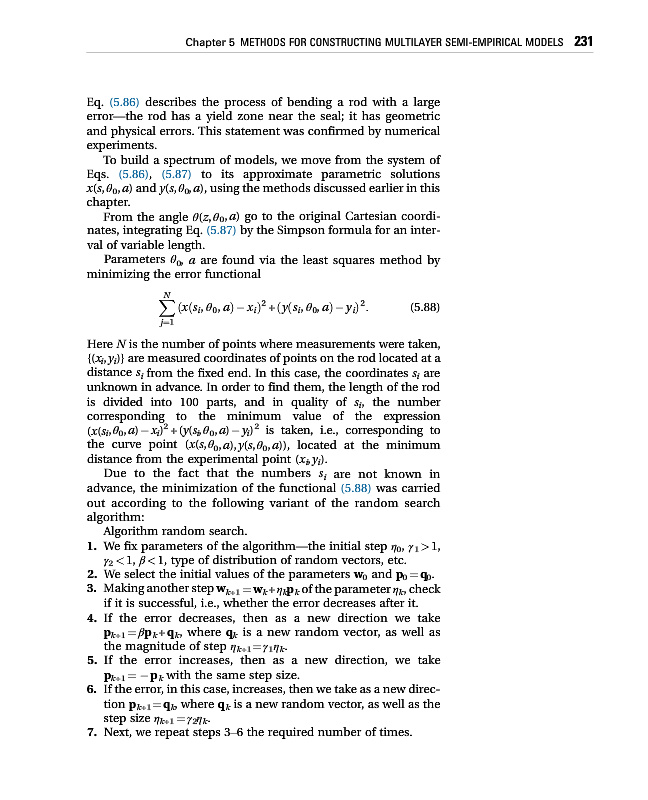 Chapter 5 METHODS FOR CONSTRUCTING MULTILAYER SEMI-EMPIRICAL MODELS 231

Eq. (5.86) describes the process of bending a rod with a large error—the rod has a yield zone near the seal; it has geometric and physical errors. This statement was confirmed by numerical experiments.

To build a spectrum of models, we move from the system of Eqs. (5.86), (5.87) to its approximate parametric solutions $x(s, \theta_0, a)$ and $y(s, \theta_0, a)$, using the methods discussed earlier in this chapter.

From the angle $\theta(z, \theta_0, a)$ go to the original Cartesian coordinates, integrating Eq. (5.87) by the Simpson formula for an interval of variable length.

Parameters $\theta_0$, $a$ are found via the least squares method by minimizing the error functional

$$\sum_{j=1}^{N} (x(s_i, \theta_0, a) - x_i)^2 + (y(s_i, \theta_0, a) - y_i)^2. \quad (5.88)$$

Here $N$ is the number of points where measurements were taken, $\{(x_i, y_i)\}$ are measured coordinates of points on the rod located at a distance $s_i$ from the fixed end. In this case, the coordinates $s_i$ are unknown in advance. In order to find them, the length of the rod is divided into 100 parts, and in quality of $s_i$, the number corresponding to the minimum value of the expression $(x(s_i, \theta_0, a) - x_i)^2 + (y(s_i, \theta_0, a) - y_i)^2$ is taken, i.e., corresponding to the curve point $(x(s, \theta_0, a), y(s, \theta_0, a))$, located at the minimum distance from the experimental point $(x_i, y_i)$.

Due to the fact that the numbers $s_i$ are not known in advance, the minimization of the functional (5.88) was carried out according to the following variant of the random search algorithm:

Algorithm random search.

1. We fix parameters of the algorithm—the initial step $\eta_0$, $\gamma_1 > 1$, $\gamma_2 < 1$, $\beta < 1$, type of distribution of random vectors, etc.
2. We select the initial values of the parameters $\mathbf{w}_0$ and $\mathbf{p}_0 = \mathbf{q}_0$.
3. Making another step $\mathbf{w}_{k+1} = \mathbf{w}_k + \eta_k \mathbf{p}_k$ of the parameter $\eta_k$, check if it is successful, i.e., whether the error decreases after it.
4. If the error decreases, then as a new direction we take $\mathbf{p}_{k+1} = \beta \mathbf{p}_k + \mathbf{q}_k$, where $\mathbf{q}_k$ is a new random vector, as well as the magnitude of step $\eta_{k+1} = \gamma_1 \eta_k$.
5. If the error increases, then as a new direction, we take $\mathbf{p}_{k+1} = -\mathbf{p}_k$ with the same step size.
6. If the error, in this case, increases, then we take as a new direction $\mathbf{p}_{k+1} = \mathbf{q}_k$, where $\mathbf{q}_k$ is a new random vector, as well as the step size $\eta_{k+1} = \gamma_2 \eta_k$.
7. Next, we repeat steps 3–6 the required number of times.